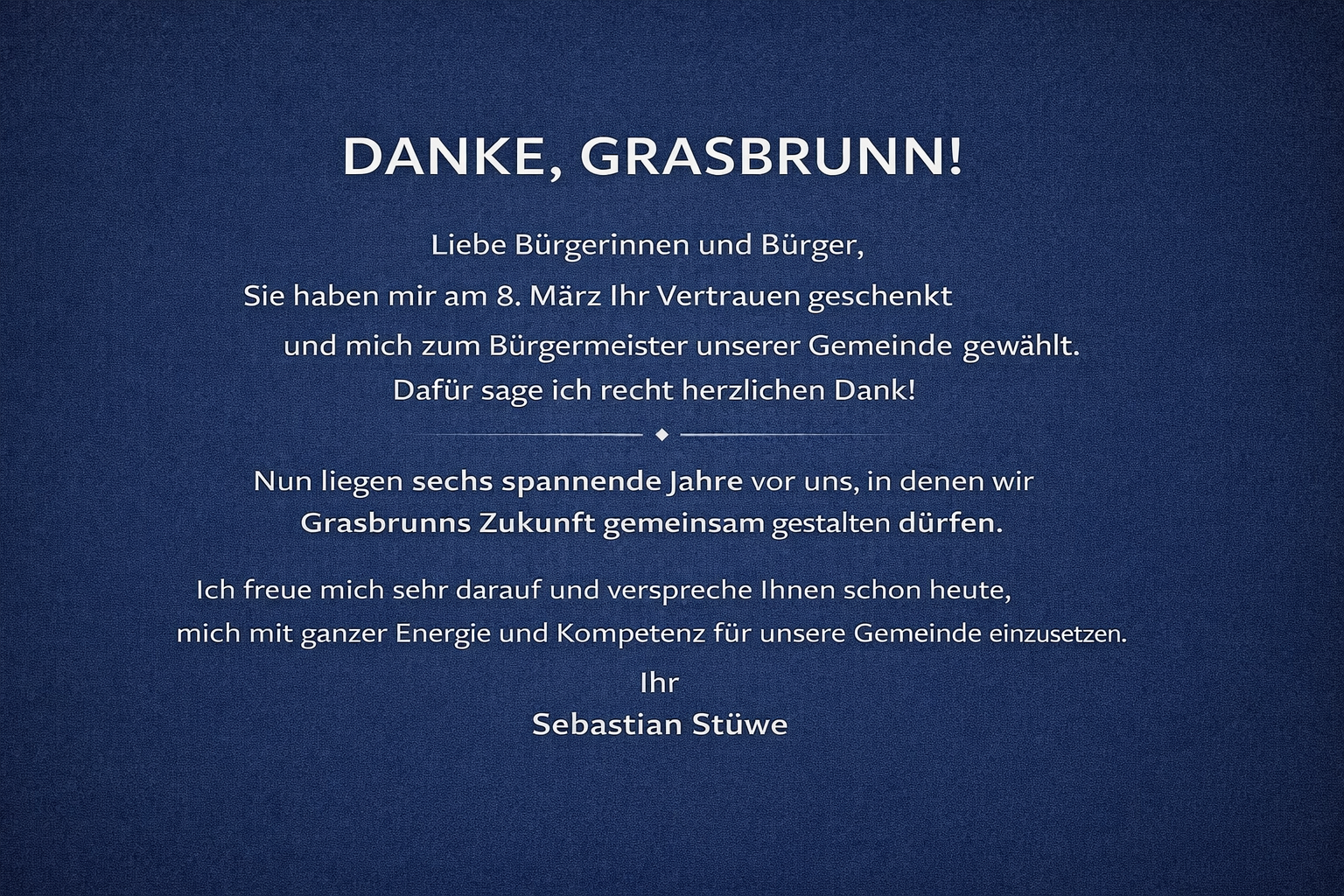 DANKE, GRASBRUNN!

Liebe Bürgerinnen und Bürger,

Sie haben mir am 8. März Ihr Vertrauen geschenkt und mich zum Bürgermeister unserer Gemeinde gewählt. Dafür sage ich recht herzlichen Dank!

Nun liegen sechs spannende Jahre vor uns, in denen wir Grasbrunns Zukunft gemeinsam gestalten dürfen.

Ich freue mich sehr darauf und verspreche Ihnen schon heute, mich mit ganzer Energie und Kompetenz für unsere Gemeinde einzusetzen.

Ihr
Sebastian Stüwe